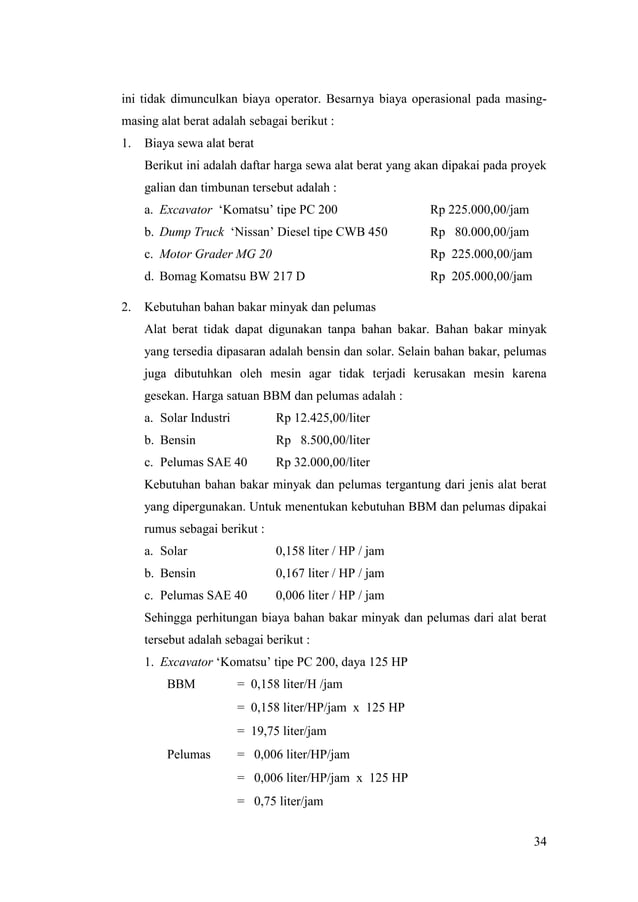 ini tidak dimunculkan biaya operator. Besarnya biaya operasional pada masing-masing alat berat adalah sebagai berikut :

1. Biaya sewa alat berat

Berikut ini adalah daftar harga sewa alat berat yang akan dipakai pada proyek galian dan timbunan tersebut adalah :

a. Excavator 'Komatsu' tipe PC 200 Rp 225.000,00/jam
b. Dump Truck 'Nissan' Diesel tipe CWB 450 Rp 80.000,00/jam
c. Motor Grader MG 20 Rp 225.000,00/jam
d. Bomag Komatsu BW 217 D Rp 205.000,00/jam

2. Kebutuhan bahan bakar minyak dan pelumas

Alat berat tidak dapat digunakan tanpa bahan bakar. Bahan bakar minyak yang tersedia dipasaran adalah bensin dan solar. Selain bahan bakar, pelumas juga dibutuhkan oleh mesin agar tidak terjadi kerusakan mesin karena gesekan. Harga satuan BBM dan pelumas adalah :

a. Solar Industri Rp 12.425,00/liter
b. Bensin Rp 8.500,00/liter
c. Pelumas SAE 40 Rp 32.000,00/liter

Kebutuhan bahan bakar minyak dan pelumas tergantung dari jenis alat berat yang dipergunakan. Untuk menentukan kebutuhan BBM dan pelumas dipakai rumus sebagai berikut :

a. Solar 0,158 liter / HP / jam
b. Bensin 0,167 liter / HP / jam
c. Pelumas SAE 40 0,006 liter / HP / jam

Sehingga perhitungan biaya bahan bakar minyak dan pelumas dari alat berat tersebut adalah sebagai berikut :

1. Excavator 'Komatsu' tipe PC 200, daya 125 HP

BBM = 0,158 liter/H /jam
= 0,158 liter/HP/jam x 125 HP
= 19,75 liter/jam

Pelumas = 0,006 liter/HP/jam
= 0,006 liter/HP/jam x 125 HP
= 0,75 liter/jam

34